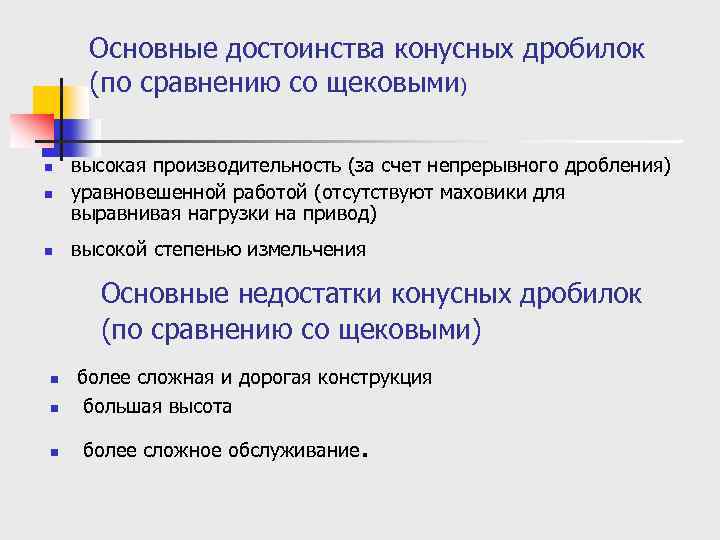 Основные достоинства конусных дробилок (по сравнению со щековыми)

- высокая производительность (за счет непрерывного дробления)
- уравновешенной работой (отсутствуют маховики для выравнивая нагрузки на привод)
- высокой степенью измельчения

Основные недостатки конусных дробилок (по сравнению со щековыми)

- более сложная и дорогая конструкция
- большая высота
- более сложное обслуживание.